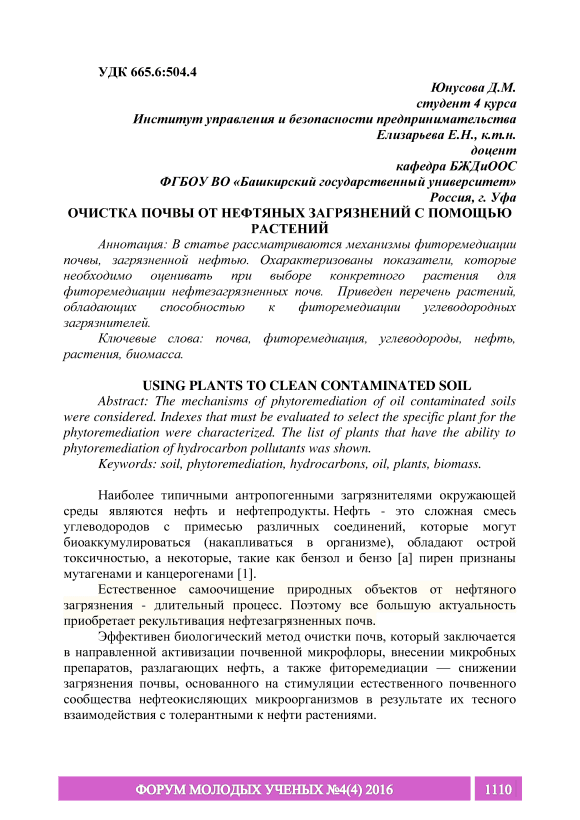 УДК 665.6:504.4

Юнусова Д.М.
студент 4 курса
Институт управления и безопасности предпринимательства
Елизарьева Е.Н., к.т.н.
доцент
кафедра БЖДиООС
ФГБОУ ВО «Башкирский государственный университет»
Россия, г. Уфа

ОЧИСТКА ПОЧВЫ ОТ НЕФТЯНЫХ ЗАГРЯЗНЕНИЙ С ПОМОЩЬЮ РАСТЕНИЙ

Аннотация: В статье рассматриваются механизмы фиторемедиации почвы, загрязненной нефтью. Охарактеризованы показатели, которые необходимо оценивать при выборе конкретного растения для фиторемедиации нефтезагрязненных почв. Приведен перечень растений, обладающих способностью к фиторемедиации углеводородных загрязнителей.

Ключевые слова: почва, фиторемедиация, углеводороды, нефть, растения, биомасса.

USING PLANTS TO CLEAN CONTAMINATED SOIL

Abstract: The mechanisms of phytoremediation of oil contaminated soils were considered. Indexes that must be evaluated to select the specific plant for the phytoremediation were characterized. The list of plants that have the ability to phytoremediation of hydrocarbon pollutants was shown.

Keywords: soil, phytoremediation, hydrocarbons, oil, plants, biomass.

Наиболее типичными антропогенными загрязнителями окружающей среды являются нефть и нефтепродукты. Нефть - это сложная смесь углеводородов с примесью различных соединений, которые могут биоаккумулироваться (накапливаться в организме), обладают острой токсичностью, а некоторые, такие как бензол и бензо [а] пирен признаны мутагенами и канцерогенами [1].

Естественное самоочищение природных объектов от нефтяного загрязнения - длительный процесс. Поэтому все большую актуальность приобретает рекультивация нефтезагрязненных почв.

Эффективен биологический метод очистки почв, который заключается в направленной активизации почвенной микрофлоры, внесении микробных препаратов, разлагающих нефть, а также фиторемедиации — снижении загрязнения почвы, основанного на стимуляции естественного почвенного сообщества нефтеокисляющих микроорганизмов в результате их тесного взаимодействия с толерантными к нефти растениями.

ФОРУМ МОЛОДЫХ УЧЕНЫХ №4(4) 2016 1110